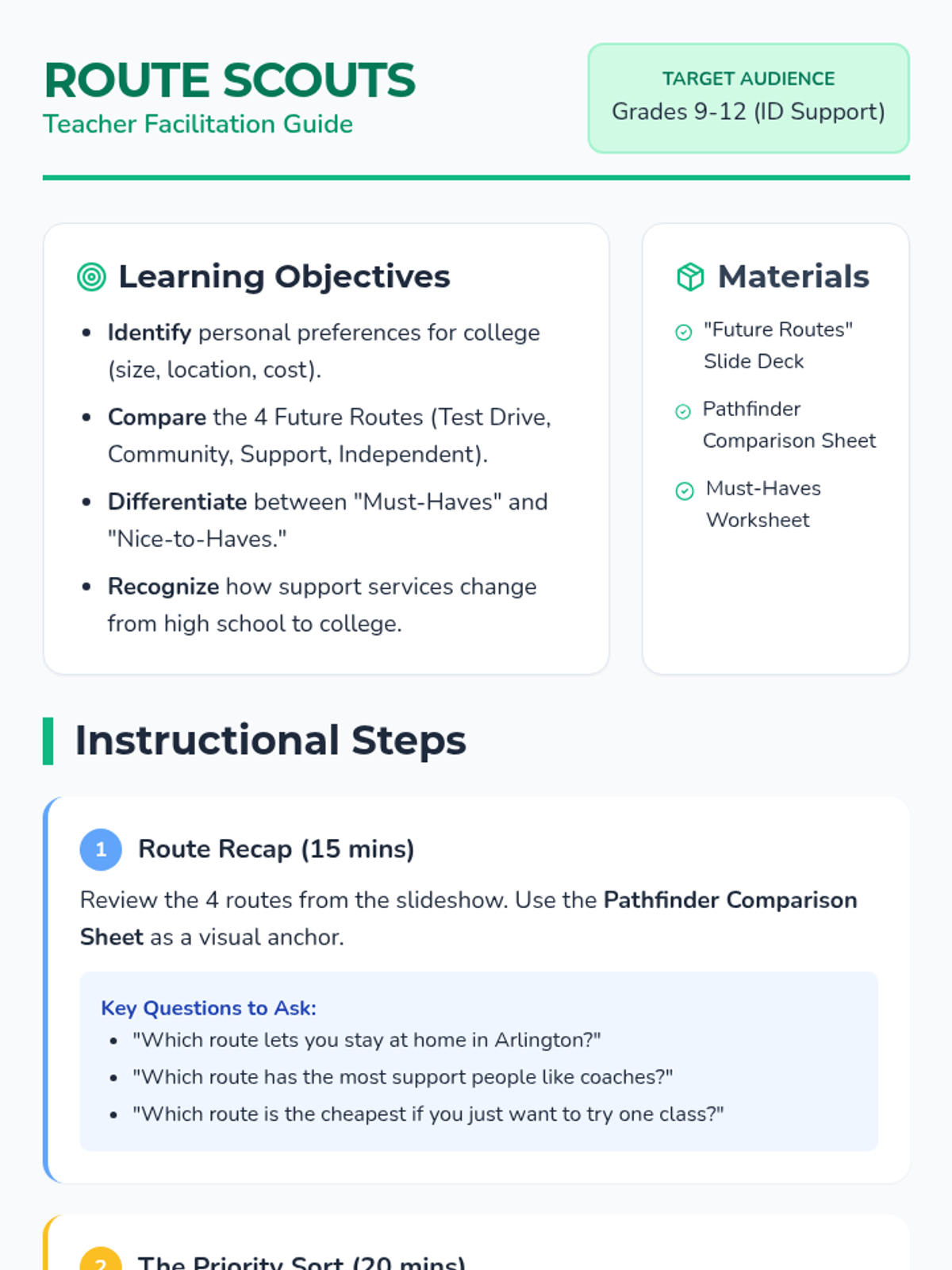 ROUTE SCOUTS
Teacher Facilitation Guide

TARGET AUDIENCE
Grades 9-12 (ID Support)

Learning Objectives

• Identify personal preferences for college (size, location, cost).
• Compare the 4 Future Routes (Test Drive, Community, Support, Independent).
• Differentiate between "Must-Haves" and "Nice-to-Haves."
• Recognize how support services change from high school to college.

Materials

"Future Routes" Slide Deck
Pathfinder Comparison Sheet
Must-Haves Worksheet

Instructional Steps

1 Route Recap (15 mins)

Review the 4 routes from the slideshow. Use the Pathfinder Comparison Sheet as a visual anchor.

Key Questions to Ask:
• "Which route lets you stay at home in Arlington?"
• "Which route has the most support people like coaches?"
• "Which route is the cheapest if you just want to try one class?"

2 The Priority Sort (20 mins)